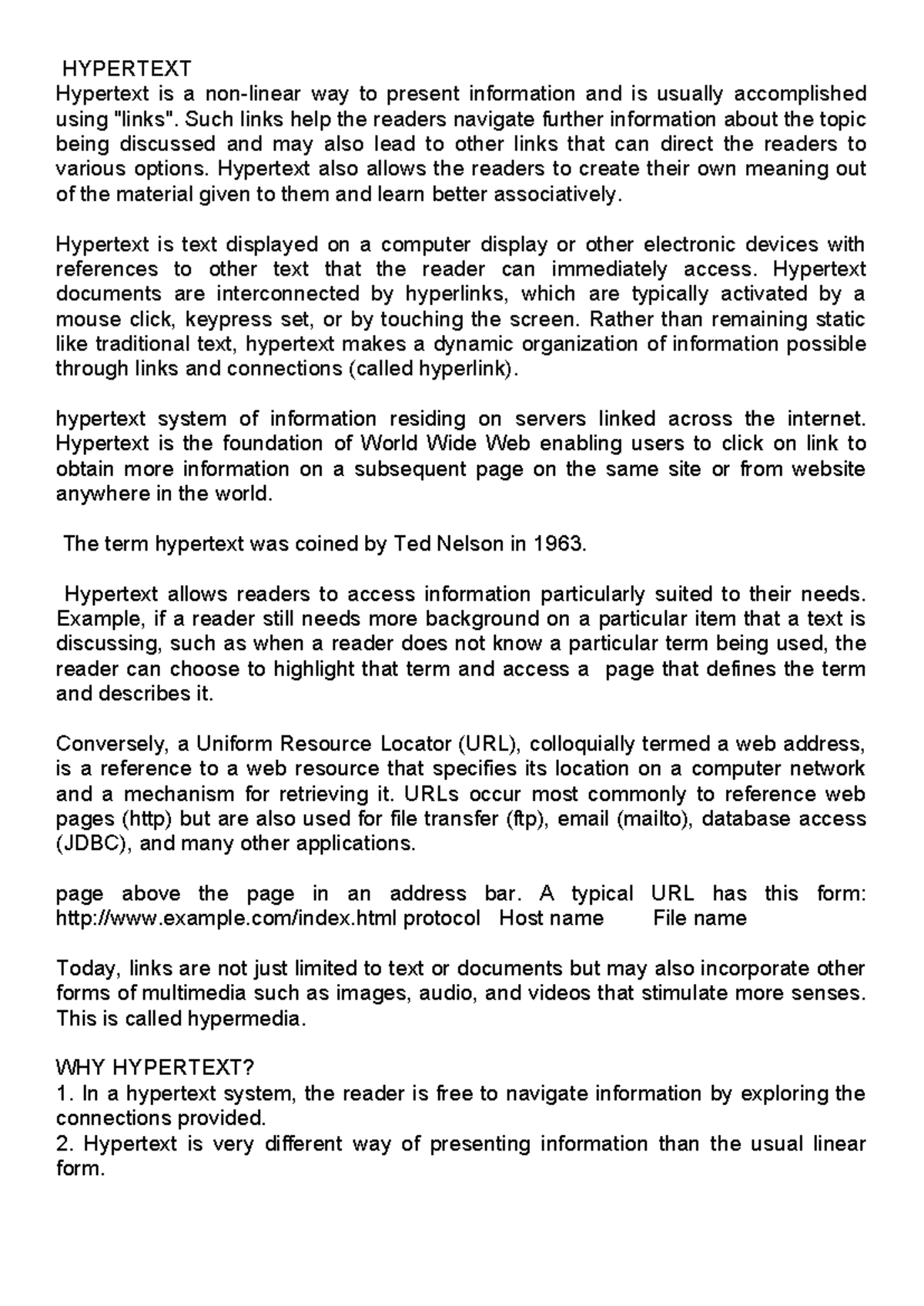 HYPERTEXT
Hypertext is a non-linear way to present information and is usually accomplished using "links". Such links help the readers navigate further information about the topic being discussed and may also lead to other links that can direct the readers to various options. Hypertext also allows the readers to create their own meaning out of the material given to them and learn better associatively.

Hypertext is text displayed on a computer display or other electronic devices with references to other text that the reader can immediately access. Hypertext documents are interconnected by hyperlinks, which are typically activated by a mouse click, keypress set, or by touching the screen. Rather than remaining static like traditional text, hypertext makes a dynamic organization of information possible through links and connections (called hyperlink).

hypertext system of information residing on servers linked across the internet. Hypertext is the foundation of World Wide Web enabling users to click on link to obtain more information on a subsequent page on the same site or from website anywhere in the world.

The term hypertext was coined by Ted Nelson in 1963.

Hypertext allows readers to access information particularly suited to their needs. Example, if a reader still needs more background on a particular item that a text is discussing, such as when a reader does not know a particular term being used, the reader can choose to highlight that term and access a page that defines the term and describes it.

Conversely, a Uniform Resource Locator (URL), colloquially termed a web address, is a reference to a web resource that specifies its location on a computer network and a mechanism for retrieving it. URLs occur most commonly to reference web pages (http) but are also used for file transfer (ftp), email (mailto), database access (JDBC), and many other applications.

page above the page in an address bar. A typical URL has this form: http://www.example.com/index.html protocol Host name File name

Today, links are not just limited to text or documents but may also incorporate other forms of multimedia such as images, audio, and videos that stimulate more senses. This is called hypermedia.

WHY HYPERTEXT?
1. In a hypertext system, the reader is free to navigate information by exploring the connections provided.
2. Hypertext is very different way of presenting information than the usual linear form.